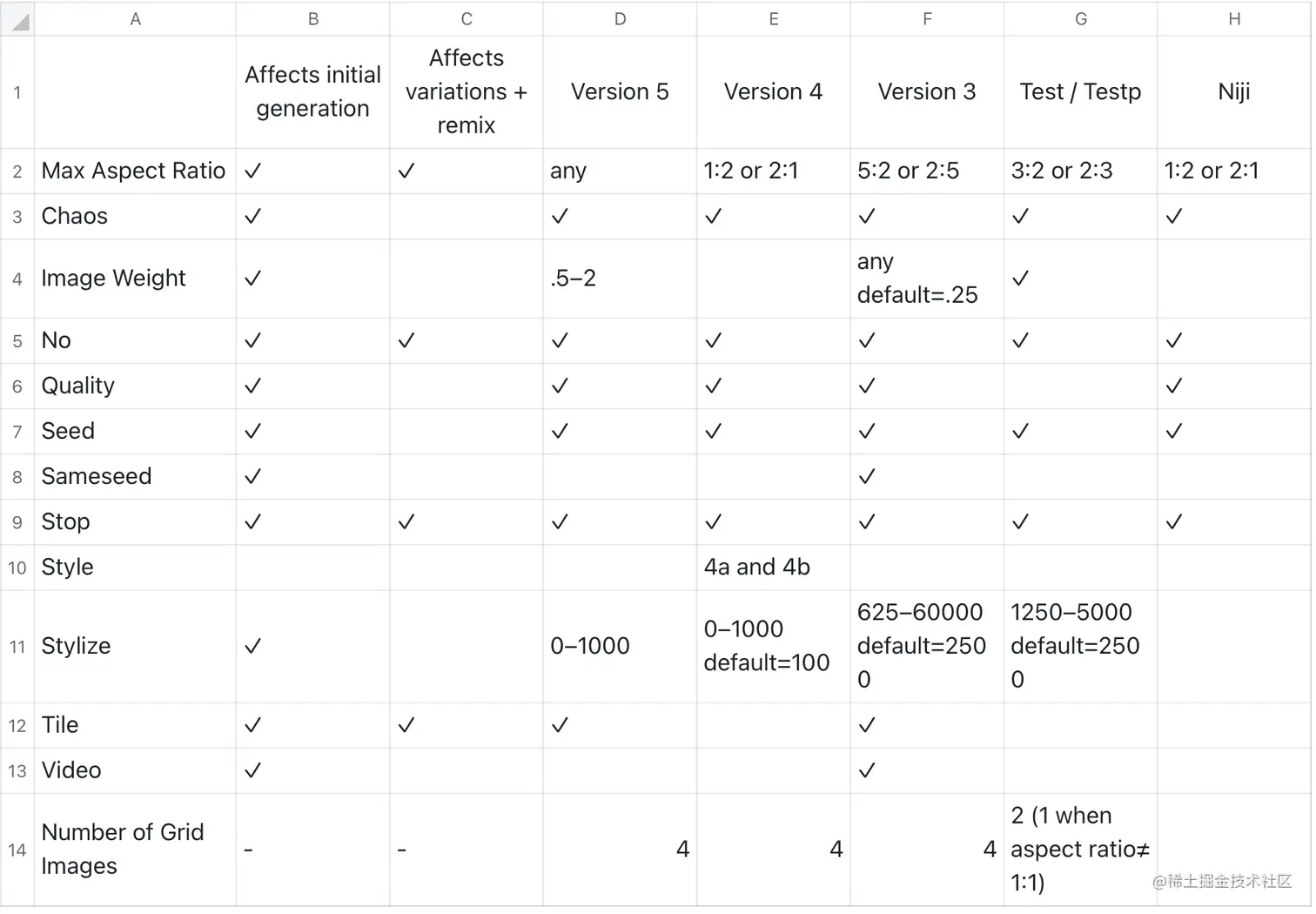 |   | A | B | C | D | E | F | G | H |
|---|---|---|---|---|---|---|---|---|
| 1 |  | Affects initial generation | Affects variations + remix | Version 5 | Version 4 | Version 3 | Test / Testp | Niji |
| 2 | Max Aspect Ratio | ✓ | ✓ | any | 1:2 or 2:1 | 5:2 or 2:5 | 3:2 or 2:3 | 1:2 or 2:1 |
| 3 | Chaos | ✓ |  | ✓ | ✓ | ✓ | ✓ | ✓ |
| 4 | Image Weight | ✓ |  | .5–2 |  | any default=.25 | ✓ |  |
| 5 | No | ✓ | ✓ | ✓ | ✓ | ✓ | ✓ | ✓ |
| 6 | Quality | ✓ |  | ✓ | ✓ | ✓ |  | ✓ |
| 7 | Seed | ✓ |  | ✓ | ✓ | ✓ | ✓ | ✓ |
| 8 | Sameseed | ✓ |  |  |  | ✓ |  |  |
| 9 | Stop | ✓ | ✓ | ✓ | ✓ | ✓ | ✓ | ✓ |
| 10 | Style |  |  |  | 4a and 4b |  |  |  |
| 11 | Stylize | ✓ |  | 0–1000 | 0–1000 default=100 | 625–60000 default=2500 | 1250–5000 default=2500 |  |
| 12 | Tile | ✓ | ✓ | ✓ |  | ✓ |  |  |
| 13 | Video | ✓ |  |  |  | ✓ |  |  |
| 14 | Number of Grid Images | - | - | 4 | 4 | 4 | 2 (1 when aspect ratio≠ 1:1) |  |

@稀土掘金技术社区